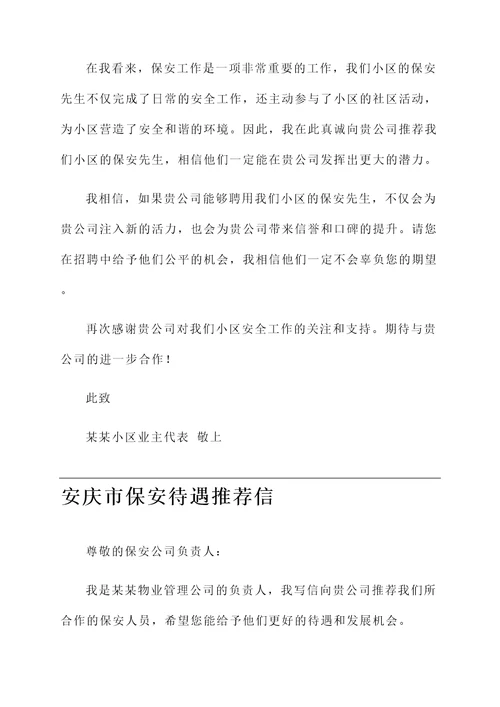 在我看来，保安工作是一项非常重要的工作，我们小区的保安先生不仅完成了日常的安全工作，还主动参与了小区的社区活动，为小区营造了安全和谐的环境。因此，我在此真诚向贵公司推荐我们小区的保安先生，相信他们一定能在贵公司发挥出更大的潜力。

我相信，如果贵公司能够聘用我们小区的保安先生，不仅会为贵公司注入新的活力，也会为贵公司带来信誉和口碑的提升。请您在招聘中给予他们公平的机会，我相信他们一定不会辜负您的期望。

再次感谢贵公司对我们小区安全工作的关注和支持。期待与贵公司的进一步合作！

此致

某某小区业主代表 敬上

安庆市保安待遇推荐信

尊敬的保安公司负责人：

我是某某物业管理公司的负责人，我写信向贵公司推荐我们所合作的保安人员，希望您能给予他们更好的待遇和发展机会。